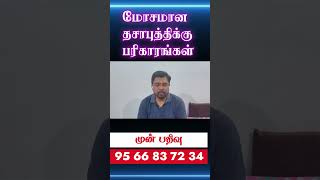 மோசமான
தசாபுத்திக்கு
பரிகாரங்கள்

முன் பதிவு

95 66 83 72 34